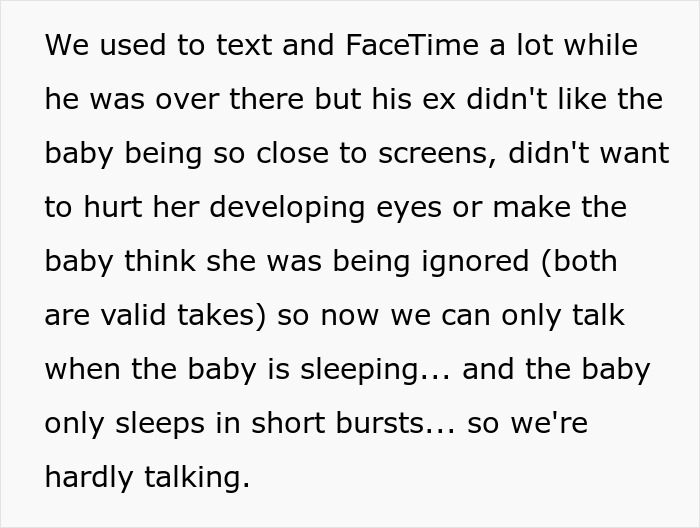 We used to text and FaceTime a lot while he was over there but his ex didn't like the baby being so close to screens, didn't want to hurt her developing eyes or make the baby think she was being ignored (both are valid takes) so now we can only talk when the baby is sleeping... and the baby only sleeps in short bursts... so we're hardly talking.